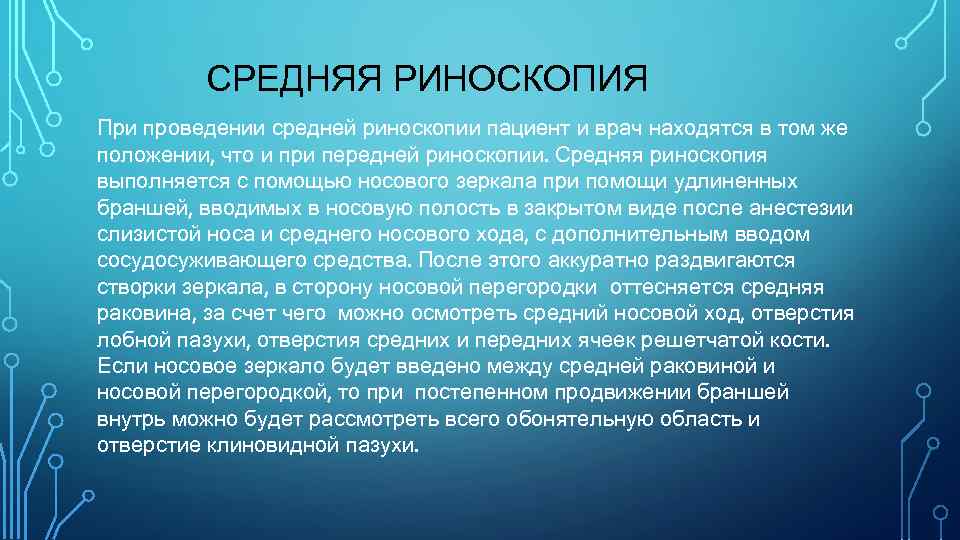 СРЕДНЯЯ РИНОСКОПИЯ

При проведении средней риноскопии пациент и врач находятся в том же положении, что и при передней риноскопии. Средняя риноскопия выполняется с помощью носового зеркала при помощи удлиненных браншей, вводимых в носовую полость в закрытом виде после анестезии слизистой носа и среднего носового хода, с дополнительным вводом сосудосуживающего средства. После этого аккуратно раздвигаются створки зеркала, в сторону носовой перегородки оттесняется средняя раковина, за счет чего можно осмотреть средний носовой ход, отверстия лобной пазухи, отверстия средних и передних ячеек решетчатой кости. Если носовое зеркало будет введено между средней раковиной и носовой перегородкой, то при постепенном продвижении браншей внутрь можно будет рассмотреть всего обонятельную область и отверстие клиновидной пазухи.